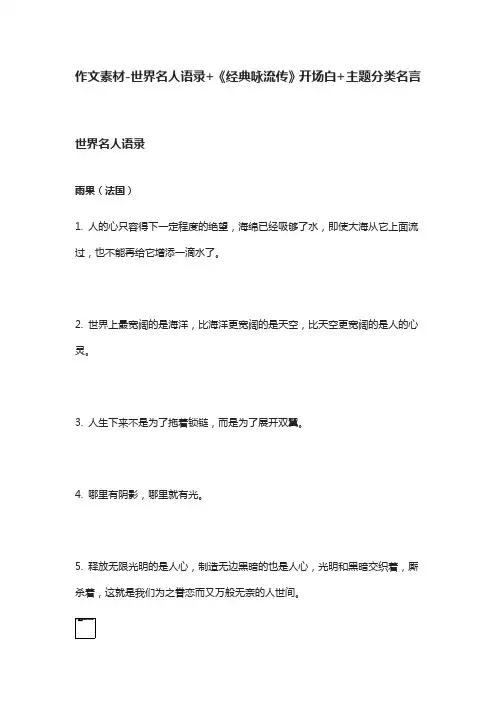 作文素材-世界名人语录+《经典咏流传》开场白+主题分类名言

世界名人语录

雨果（法国）

1. 人的心只容得下一定程度的绝望，海绵已经吸够了水，即使大海从它上面流过，也不能再给它增添一滴水了。

2. 世界上最宽阔的是海洋，比海洋更宽阔的是天空，比天空更宽阔的是人的心灵。

3. 人生下来不是为了拖着锁链，而是为了展开双翼。

4. 哪里有阴影，哪里就有光。

5. 释放无限光明的是人心，制造无边黑暗的也是人心，光明和黑暗交织着，厮杀着，这就是我们为之眷恋而又万般无奈的人世间。